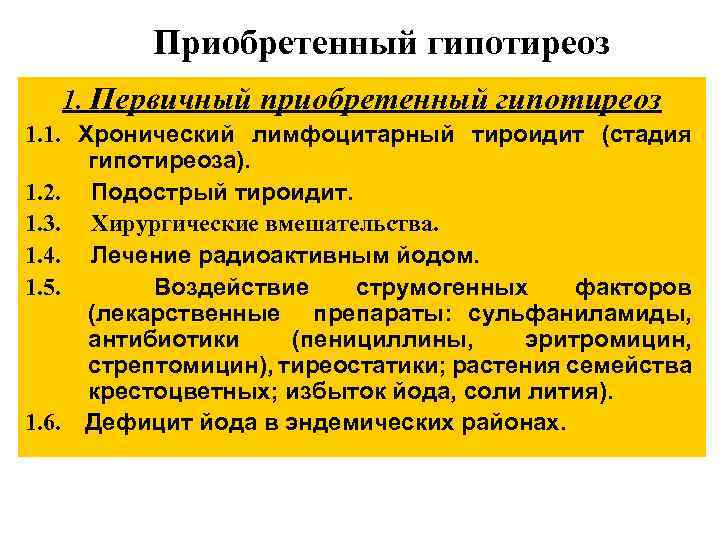 Приобретенный гипотиреоз

1. Первичный приобретенный гипотиреоз

1.1. Хронический лимфоцитарный тироидит (стадия гипотиреоза).

1.2. Подострый тироидит.

1.3. Хирургические вмешательства.

1.4. Лечение радиоактивным йодом.

1.5. Воздействие струмогенных факторов (лекарственные препараты: сульфаниламиды, антибиотики (пенициллины, эритромицин, стрептомицин), тиреостатики; растения семейства крестоцветных; избыток йода, соли лития).

1.6. Дефицит йода в эндемических районах.